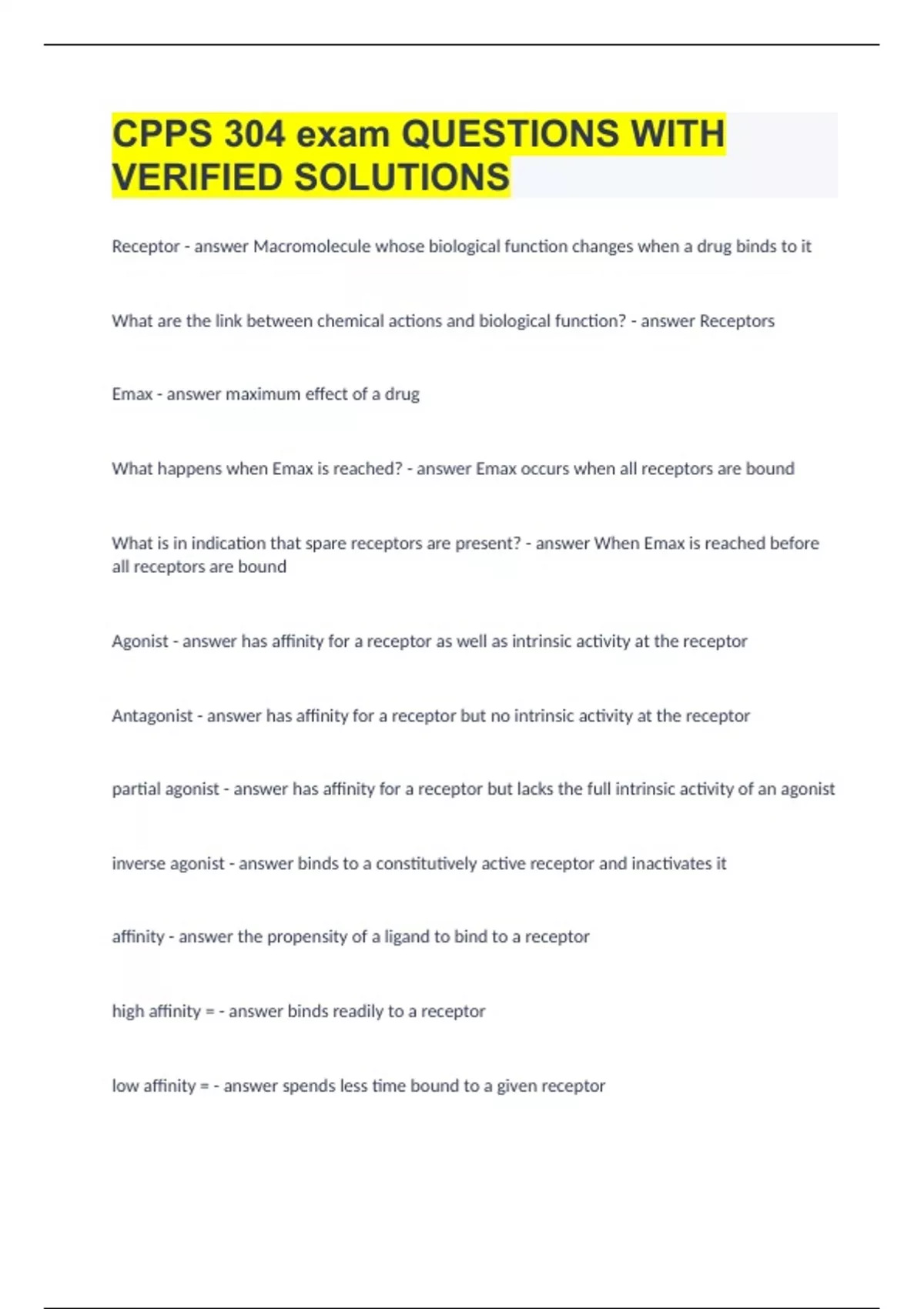 CPPS 304 exam QUESTIONS WITH VERIFIED SOLUTIONS

Receptor - answer Macromolecule whose biological function changes when a drug binds to it

What are the link between chemical actions and biological function? - answer Receptors

Emax - answer maximum effect of a drug

What happens when Emax is reached? - answer Emax occurs when all receptors are bound

What is in indication that spare receptors are present? - answer When Emax is reached before all receptors are bound

Agonist - answer has affinity for a receptor as well as intrinsic activity at the receptor

Antagonist - answer has affinity for a receptor but no intrinsic activity at the receptor

partial agonist - answer has affinity for a receptor but lacks the full intrinsic activity of an agonist

inverse agonist - answer binds to a constitutively active receptor and inactivates it

affinity - answer the propensity of a ligand to bind to a receptor

high affinity = - answer binds readily to a receptor

low affinity = - answer spends less time bound to a given receptor